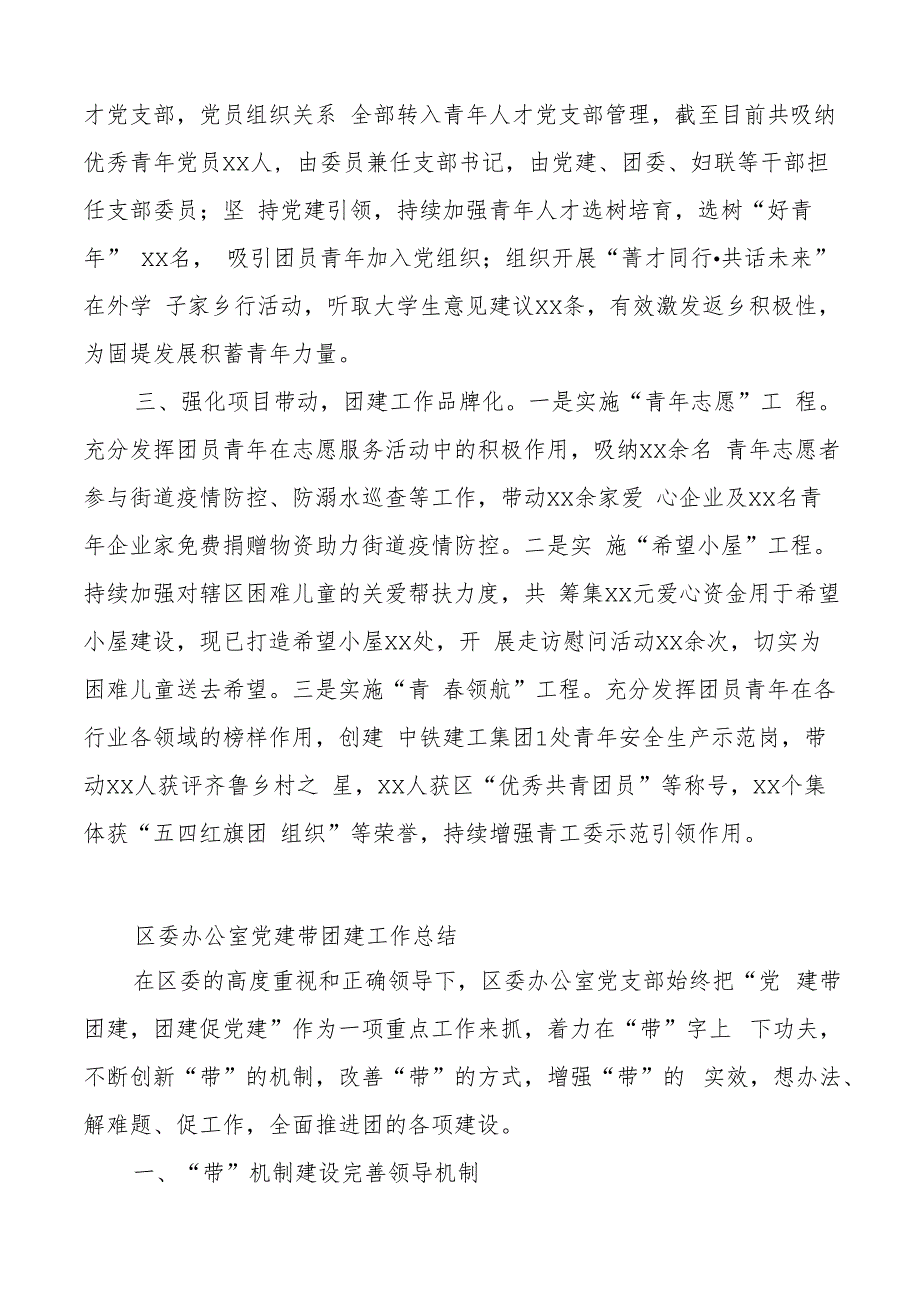 才党支部，党员组织关系 全部转入青年人才党支部管理，截至目前共吸纳优秀青年党员XX人，由委员兼任支部书记，由党建、团委、妇联等干部担任支部委员；坚 持党建引领，持续加强青年人才选树培育，选树“好青年” XX名， 吸引团员青年加入党组织；组织开展“菁才同行•共话未来”在外学 子家乡行活动，听取大学生意见建议XX条，有效激发返乡积极性，为固堤发展积蓄青年力量。

三、强化项目带动，团建工作品牌化。一是实施“青年志愿”工 程。充分发挥团员青年在志愿服务活动中的积极作用，吸纳XX余名 青年志愿者参与街道疫情防控、防溺水巡查等工作，带动XX余家爱 心企业及XX名青年企业家免费捐赠物资助力街道疫情防控。二是实 施“希望小屋”工程。持续加强对辖区困难儿童的关爱帮扶力度，共 筹集XX元爱心资金用于希望小屋建设，现已打造希望小屋XX处，开 展走访慰问活动XX余次，切实为困难儿童送去希望。三是实施“青 春领航”工程。充分发挥团员青年在各行业各领域的榜样作用，创建 中铁建工集团1处青年安全生产示范岗，带动XX人获评齐鲁乡村之 星，XX人获区“优秀共青团员”等称号，XX个集体获“五四红旗团 组织”等荣誉，持续增强青工委示范引领作用。

区委办公室党建带团建工作总结

在区委的高度重视和正确领导下，区委办公室党支部始终把“党 建带团建，团建促党建”作为一项重点工作来抓，着力在“带”字上 下功夫，不断创新“带”的机制，改善“带”的方式，增强“带”的 实效，想办法、解难题、促工作，全面推进团的各项建设。

一、“带”机制建设完善领导机制